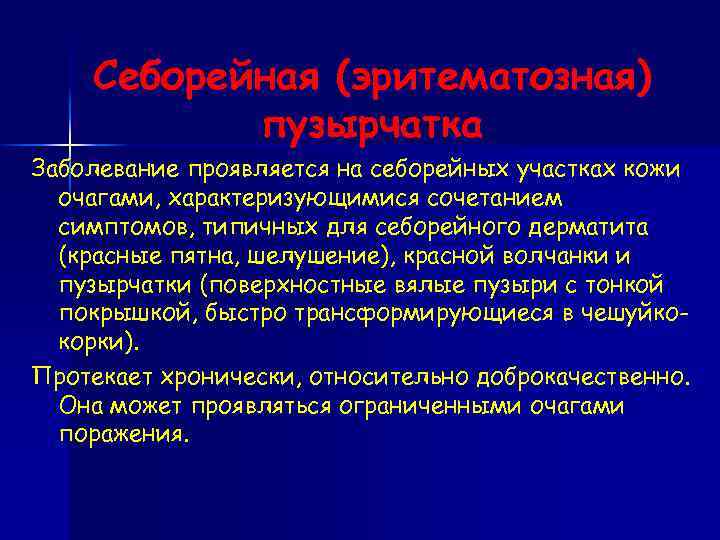 Себорейная (эритематозная) пузырчатка

Заболевание проявляется на себорейных участках кожи очагами, характеризующимися сочетанием симптомов, типичных для себорейного дерматита (красные пятна, шелушение), красной волчанки и пузырчатки (поверхностные вялые пузыри с тонкой покрышкой, быстро трансформирующиеся в чешуйко-корки).

Протекает хронически, относительно доброкачественно. Она может проявляться ограниченными очагами поражения.